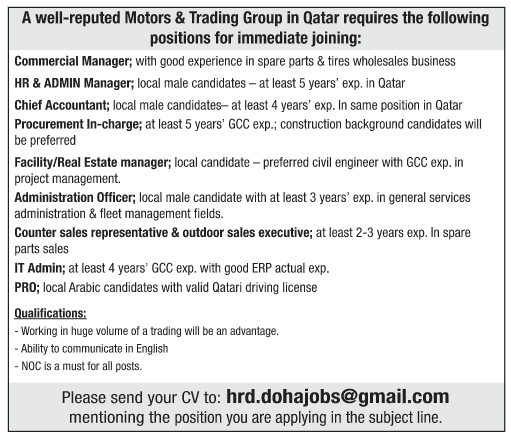 A well-reputed Motors & Trading Group in Qatar requires the following positions for immediate joining:

Commercial Manager; with good experience in spare parts & tires wholesales business

HR & ADMIN Manager; local male candidates – at least 5 years' exp. in Qatar

Chief Accountant; local male candidates– at least 4 years' exp. In same position in Qatar

Procurement In-charge; at least 5 years' GCC exp.; construction background candidates will be preferred

Facility/Real Estate manager; local candidate – preferred civil engineer with GCC exp. in project management.

Administration Officer; local male candidate with at least 3 years' exp. in general services administration & fleet management fields.

Counter sales representative & outdoor sales executive; at least 2-3 years exp. In spare parts sales

IT Admin; at least 4 years' GCC exp. with good ERP actual exp.

PRO; local Arabic candidates with valid Qatari driving license

Qualifications:
- Working in huge volume of a trading will be an advantage.
- Ability to communicate in English
- NOC is a must for all posts.

Please send your CV to: hrd.dohajobs@gmail.com
mentioning the position you are applying in the subject line.